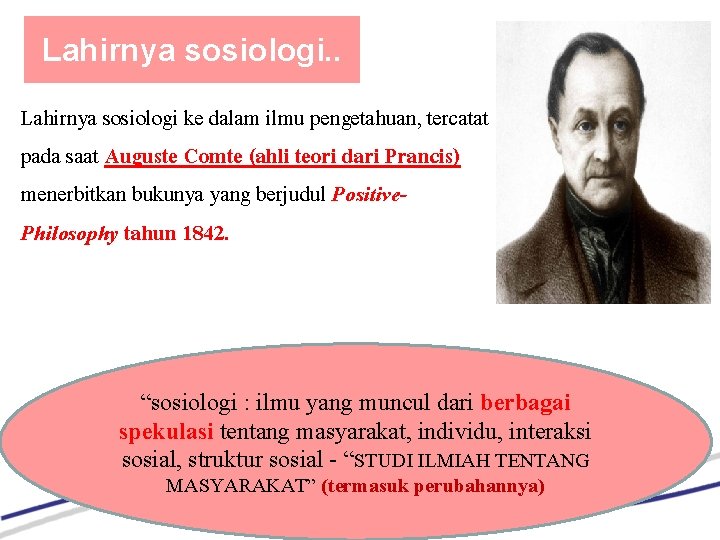 Lahirnya sosiologi..

Lahirnya sosiologi ke dalam ilmu pengetahuan, tercatat pada saat Auguste Comte (ahli teori dari Prancis) menerbitkan bukunya yang berjudul Positive-Philosophy tahun 1842.

“sosiologi : ilmu yang muncul dari berbagai spekulasi tentang masyarakat, individu, interaksi sosial, struktur sosial - “STUDI ILMIAH TENTANG MASYARAKAT” (termasuk perubahannya)